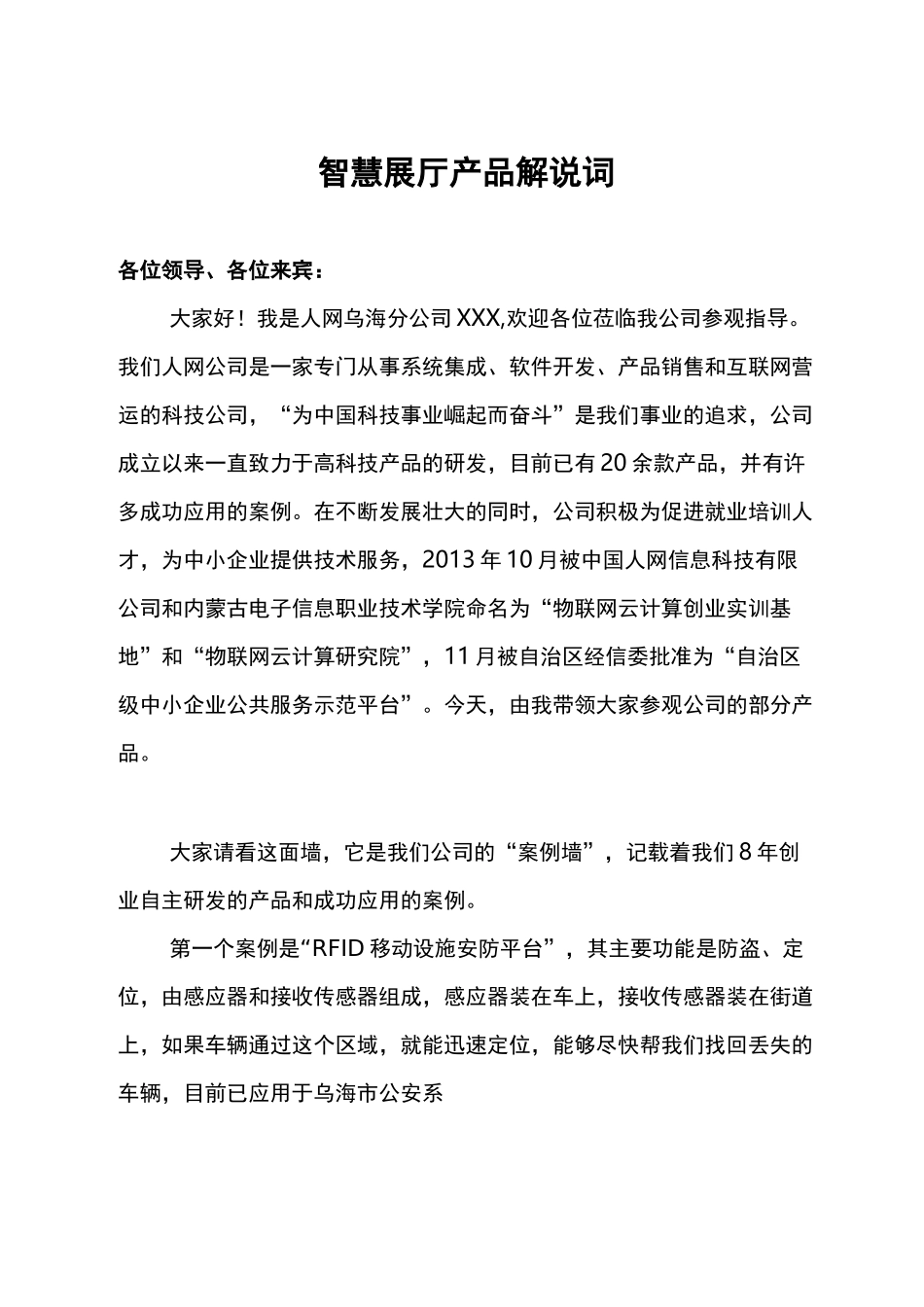 智慧展厅产品解说词

各位领导、各位来宾：

大家好！我是人网乌海分公司XXX,欢迎各位莅临我公司参观指导。我们人网公司是一家专门从事系统集成、软件开发、产品销售和互联网营运的科技公司，“为中国科技事业崛起而奋斗”是我们事业的追求，公司成立以来一直致力于高科技产品的研发，目前已有20余款产品，并有许多成功应用的案例。在不断发展壮大的同时，公司积极为促进就业培训人才，为中小企业提供技术服务，2013年10月被中国人网信息科技有限公司和内蒙古电子信息职业技术学院命名为“物联网云计算创业实训基地”和“物联网云计算研究院”，11月被自治区经信委批准为“自治区级中小企业公共服务示范平台”。今天，由我带领大家参观公司的部分产品。

大家请看这面墙，它是我们公司的“案例墙”，记载着我们8年创业自主研发的产品和成功应用的案例。

第一个案例是“RFID移动设施安防平台”，其主要功能是防盗、定位，由感应器和接收传感器组成，感应器装在车上，接收传感器装在街道上，如果车辆通过这个区域，就能迅速定位，能够尽快帮我们找回丢失的车辆，目前已应用于乌海市公安系